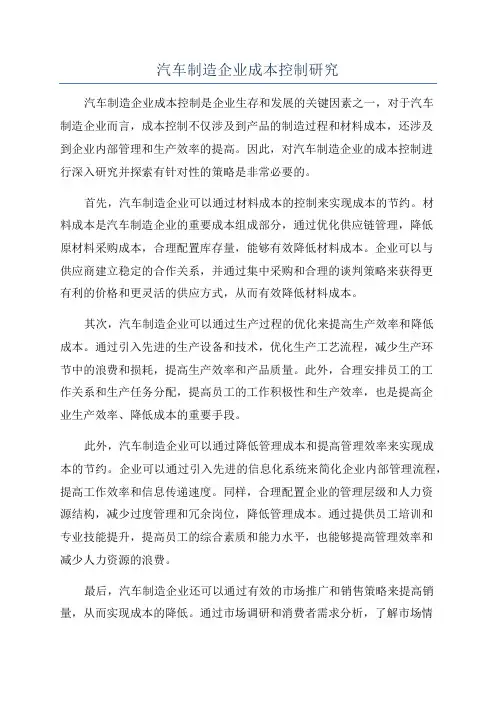 汽车制造企业成本控制研究

汽车制造企业成本控制是企业生存和发展的关键因素之一，对于汽车制造企业而言，成本控制不仅涉及到产品的制造过程和材料成本，还涉及到企业内部管理和生产效率的提高。因此，对汽车制造企业的成本控制进行深入研究并探索有针对性的策略是非常必要的。

首先，汽车制造企业可以通过材料成本的控制来实现成本的节约。材料成本是汽车制造企业的重要成本组成部分，通过优化供应链管理，降低原材料采购成本，合理配置库存量，能够有效降低材料成本。企业可以与供应商建立稳定的合作关系，并通过集中采购和合理的谈判策略来获得更有利的价格和更灵活的供应方式，从而有效降低材料成本。

其次，汽车制造企业可以通过生产过程的优化来提高生产效率和降低成本。通过引入先进的生产设备和技术，优化生产工艺流程，减少生产环节中的浪费和损耗，提高生产效率和产品质量。此外，合理安排员工的工作关系和生产任务分配，提高员工的工作积极性和生产效率，也是提高企业生产效率、降低成本的重要手段。

此外，汽车制造企业可以通过降低管理成本和提高管理效率来实现成本的节约。企业可以通过引入先进的信息化系统来简化企业内部管理流程，提高工作效率和信息传递速度。同样，合理配置企业的管理层级和人力资源结构，减少过度管理和冗余岗位，降低管理成本。通过提供员工培训和专业技能提升，提高员工的综合素质和能力水平，也能够提高管理效率和减少人力资源的浪费。

最后，汽车制造企业还可以通过有效的市场推广和销售策略来提高销量，从而实现成本的降低。通过市场调研和消费者需求分析，了解市场情